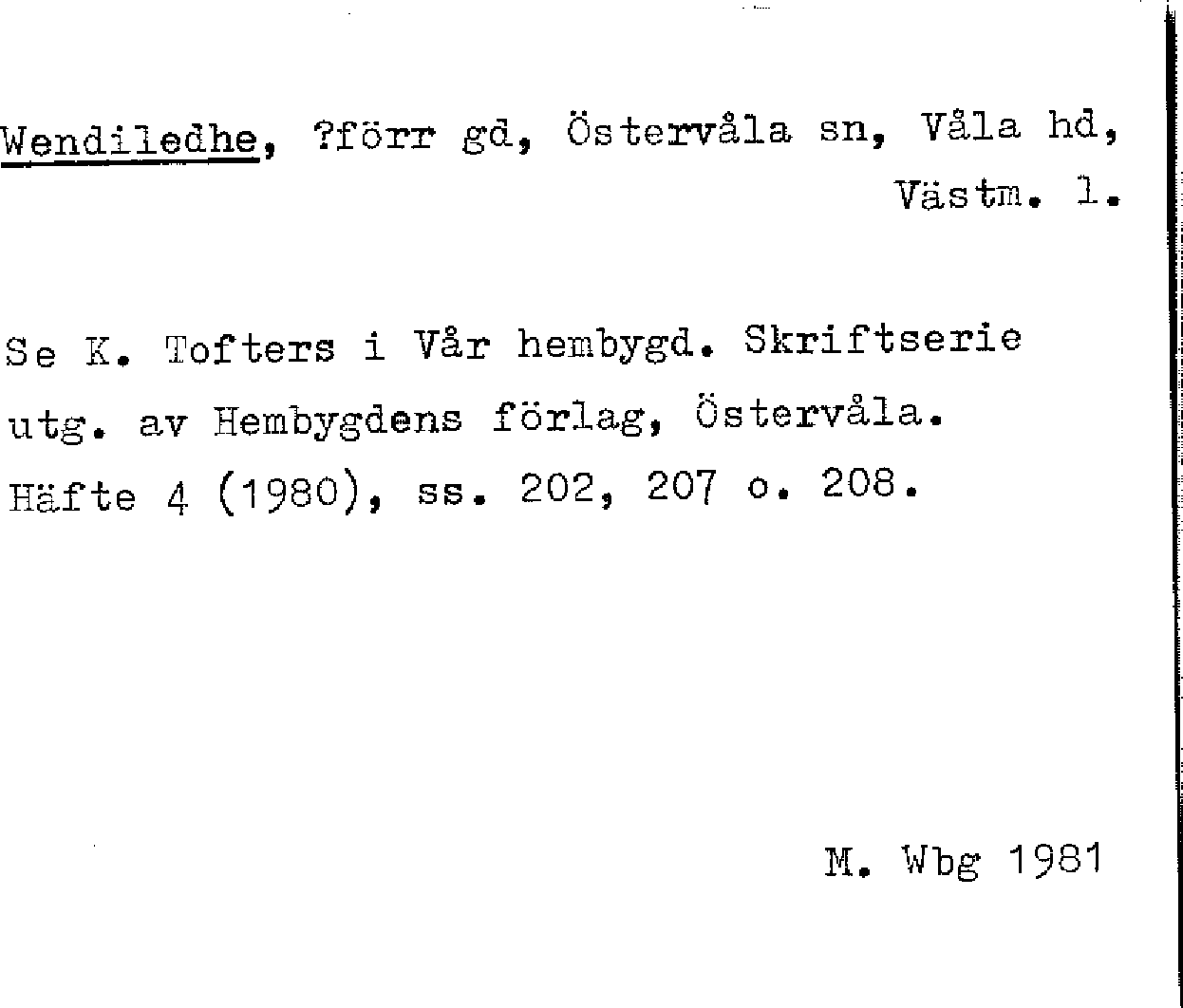 Wendiledhe, ?förr gd, Östervåla sn, Våla hd, Västm. l.

Se K. Tofters i Vår hembygd. Skriftserie utg. av Hembygdens förlag, Östervåla. Häfte 4 (1980), ss. 202, 207 o. 208.

M. Wbg 1981